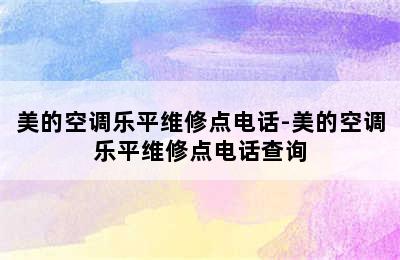 美的空调乐平维修点电话-美的空调乐平维修点电话查询